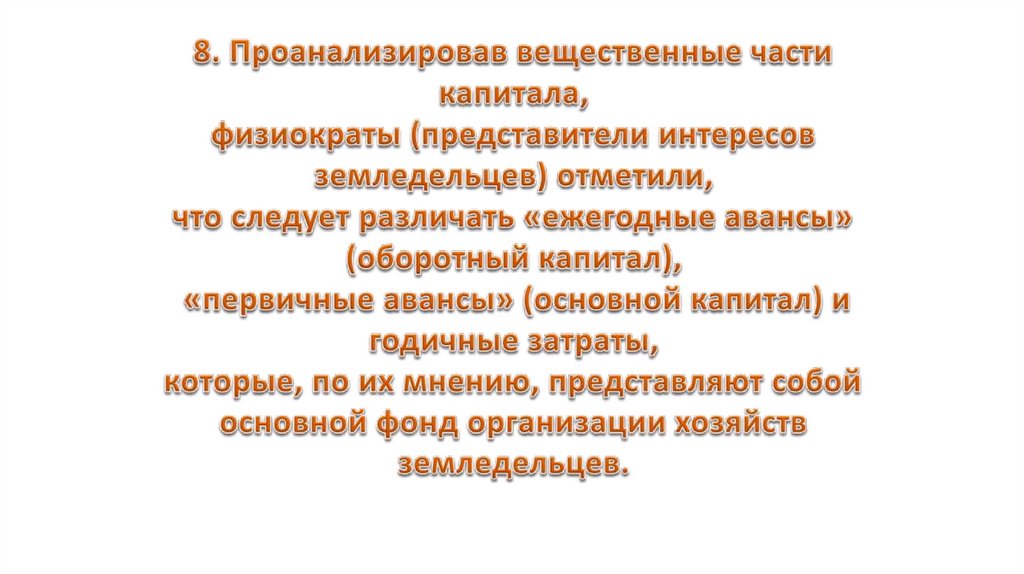 8. Проанализировав вещественные части капитала, физиократы (представители интересов земледельцев) отметили, что следует различать «ежегодные авансы» (оборотный капитал), «первичные авансы» (основной капитал) и годичные затраты, которые, по их мнению, представляют собой основной фонд организации хозяйств земледельцев.